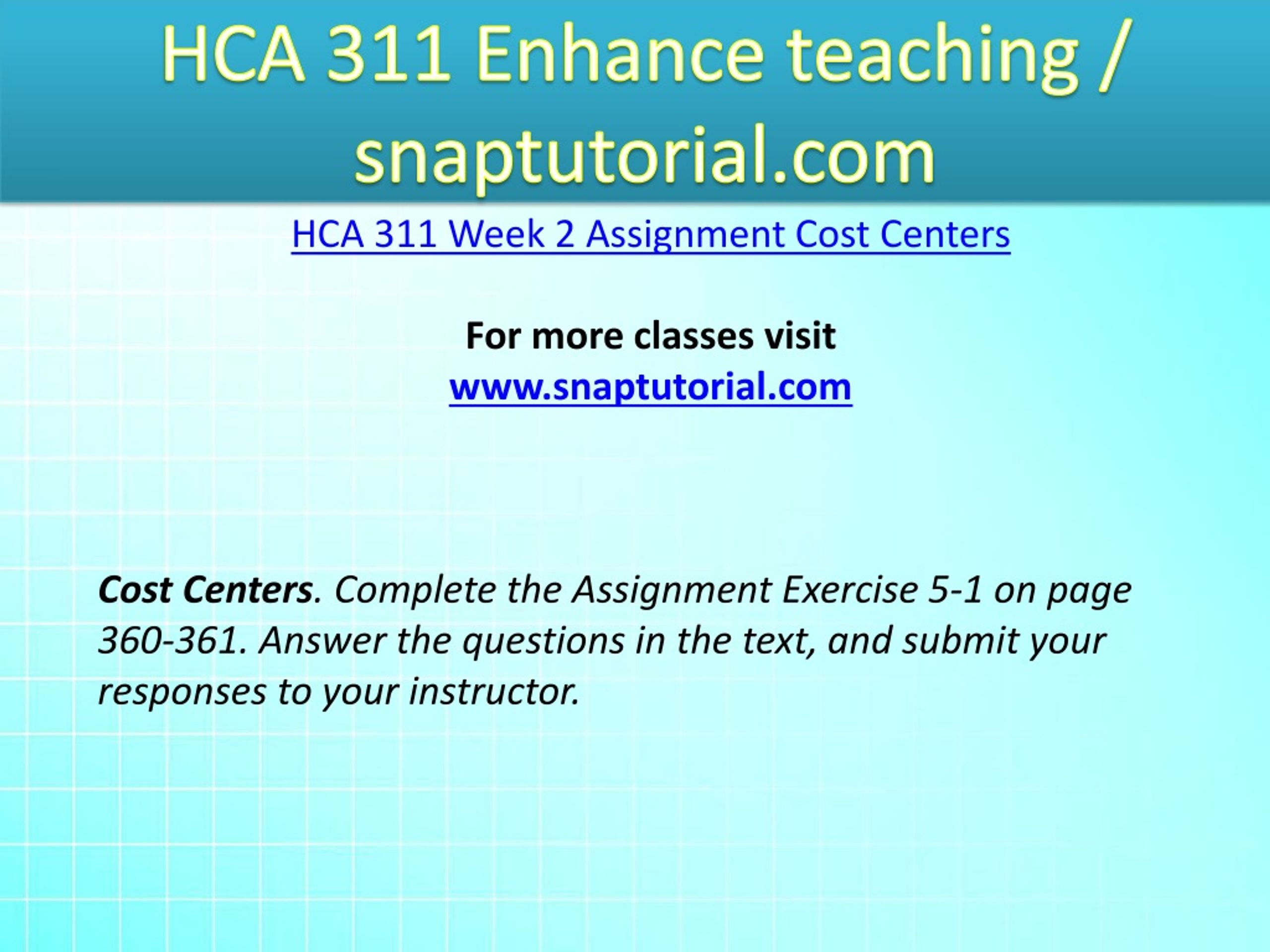 HCA 311 Enhance teaching / snaptutorial.com

HCA 311 Week 2 Assignment Cost Centers

For more classes visit
www.snaptutorial.com

Cost Centers. Complete the Assignment Exercise 5-1 on page 360-361. Answer the questions in the text, and submit your responses to your instructor.